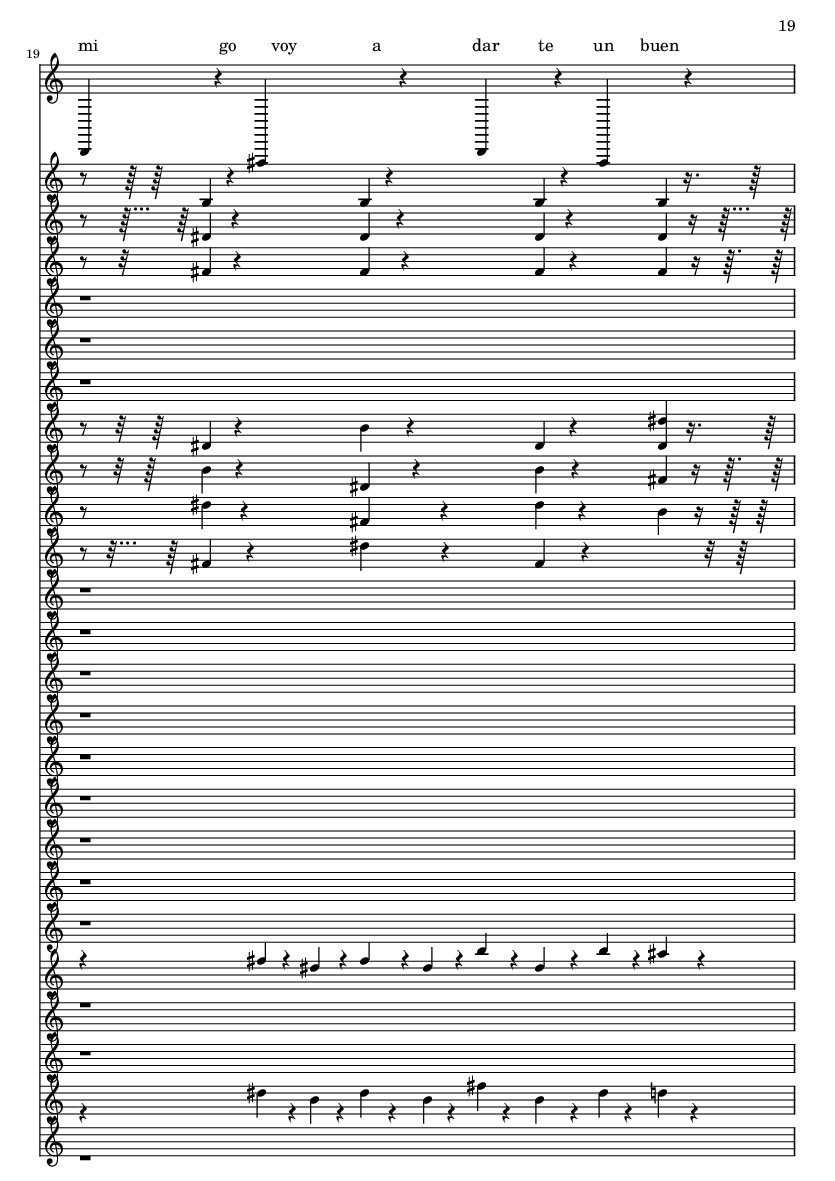 19

19

mi go voy a dar te un buen